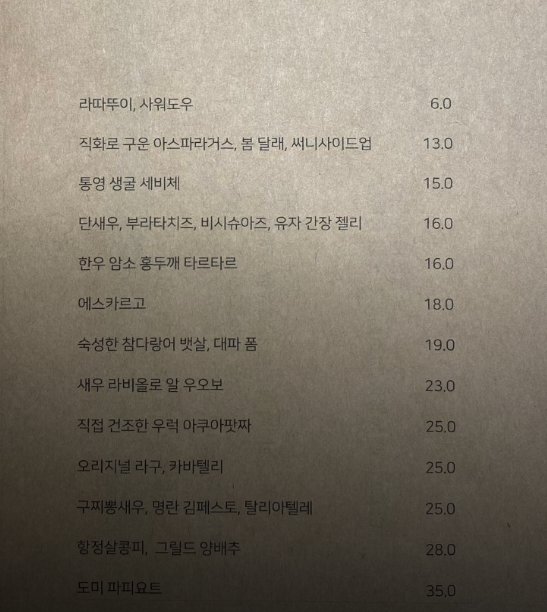 라따뚜이, 사워도우 6.0

직화로 구운 아스파라거스, 봄 달래, 써니사이드업 13.0

통영 생굴 세비체 15.0

단새우, 부라타치즈, 비시슈아즈, 유자 간장 젤리 16.0

한우 암소 홍두깨 타르타르 16.0

에스카르고 18.0

숙성한 참다랑어 뱃살, 대파 폼 19.0

새우 라비올로 알 우오보 23.0

직접 건조한 우럭 아쿠아팟짜 25.0

오리지널 라구, 카바텔리 25.0

구찌뽕새우, 명란 김페스토, 탈리아텔레 25.0

항정살콩피, 그릴드 양배추 28.0

도미 파피요트 35.0